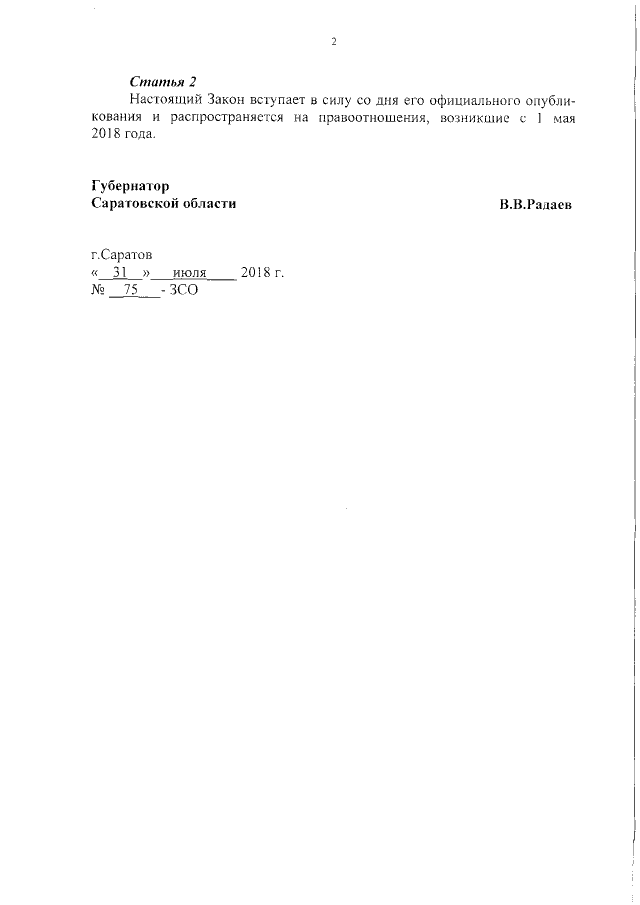 2

Статья 2

Настоящий Закон вступает в силу со дня его официального опубликования и распространяется на правоотношения, возникшие с 1 мая 2018 года.

Губернатор
Саратовской области В.В.Радаев

г.Саратов
« 31 » июля 2018 г.
№ 75 - ЗСО